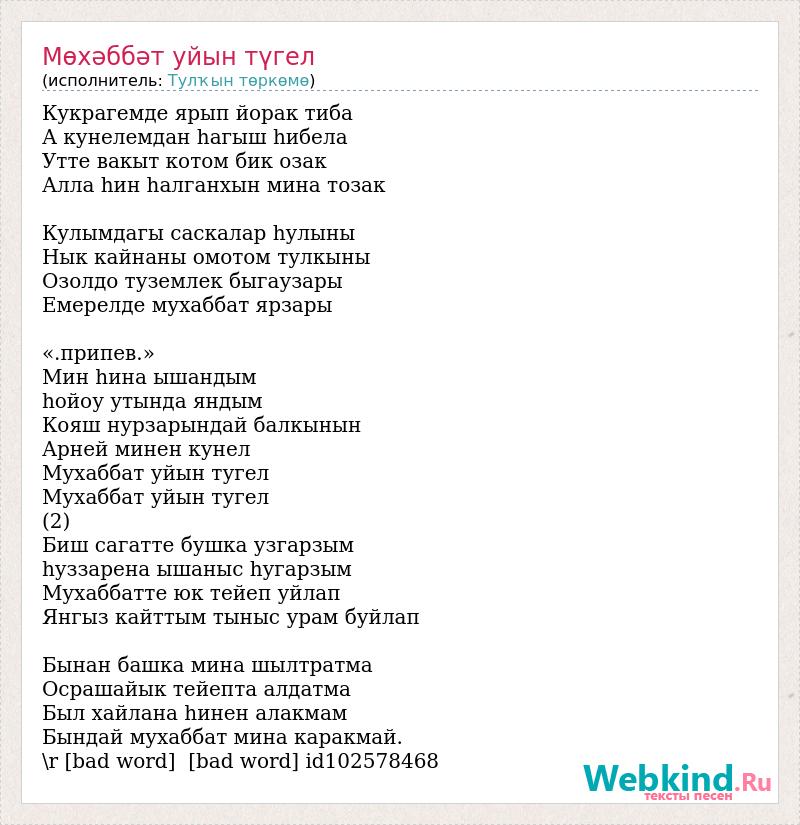 Мөхәббәт уйын түгел
(исполнитель: Тулҡын төркөмө)

Кукрагемде ярып йорак тиба
А кунелемдан һагыш һибела
Утте вакыт котом бик озак
Алла һин һалганхын мина тозак

Кулымдагы саскалар һулыны
Нык кайнаны омотом тулкыны
Озолдо туземлек быгаузары
Емерелде мухаббат ярзары

«.припев.»
Мин һина ышандым
һойоу утында яндым
Кояш нурзарындай балкынын
Арней минен кунел
Мухаббат уйын тугел
Мухаббат уйын тугел
(2)
Биш сагатте бушка узгарзым
һуззарена ышаныс һугарзым
Мухаббатте юк тейеп уйлап
Янгыз кайттым тыныс урам буйлап

Бынан башка мина шылтратма
Осрашайык тейепта алдатма
Был хайлана һинен алакмам
Бындай мухаббат мина каракмай.
\r [bad word] [bad word] id102578468

Webkind.Ru
тексты песен